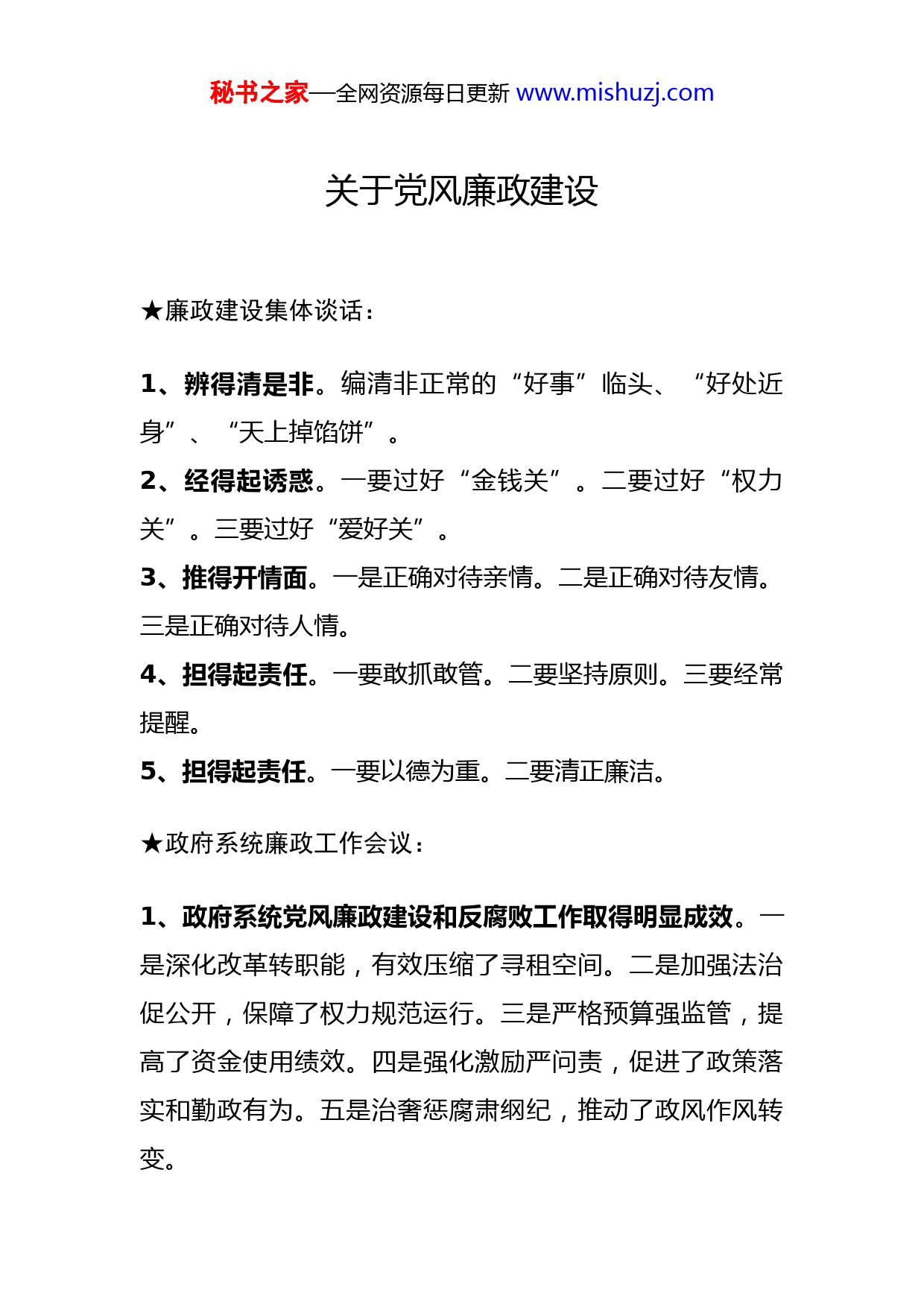 秘书之家—全网资源每日更新 www.mishuzj.com

关于党风廉政建设

★廉政建设集体谈话：

1、辨得清是非。编清非正常的“好事”临头、“好处近身”、“天上掉馅饼”。
2、经得起诱惑。一要过好“金钱关”。二要过好“权力关”。三要过好“爱好关”。
3、推得开情面。一是正确对待亲情。二是正确对待友情。三是正确对待人情。
4、担得起责任。一要敢抓敢管。二要坚持原则。三要经常提醒。
5、担得起责任。一要以德为重。二要清正廉洁。

★政府系统廉政工作会议：

1、政府系统党风廉政建设和反腐败工作取得明显成效。一是深化改革转职能，有效压缩了寻租空间。二是加强法治促公开，保障了权力规范运行。三是严格预算强监管，提高了资金使用绩效。四是强化激励严问责，促进了政策落实和勤政有为。五是治奢惩腐肃纲纪，推动了政风作风转变。